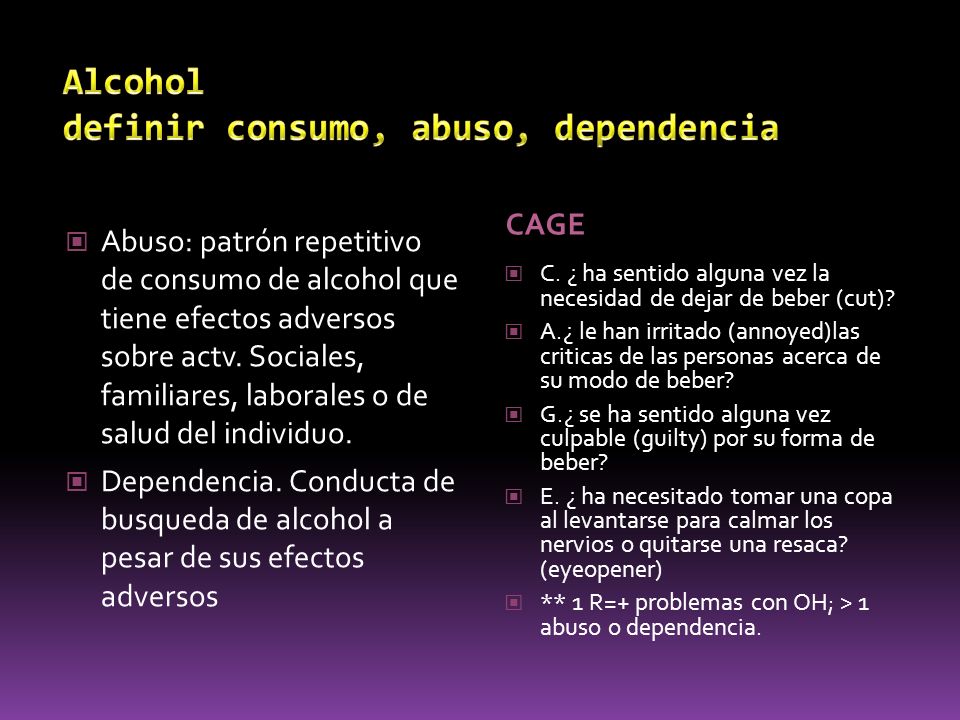 Alcohol
definir consumo, abuso, dependencia

Abuso: patrón repetitivo de consumo de alcohol que tiene efectos adversos sobre actv. Sociales, familiares, laborales o de salud del individuo.

Dependencia. Conducta de busqueda de alcohol a pesar de sus efectos adversos

CAGE

C. ¿ ha sentido alguna vez la necesidad de dejar de beber (cut)?

A.¿ le han irritado (annoyed)las criticas de las personas acerca de su modo de beber?

G.¿ se ha sentido alguna vez culpable (guilty) por su forma de beber?

E. ¿ ha necesitado tomar una copa al levantarse para calmar los nervios o quitarse una resaca? (eyeopener)

** 1 R=+ problemas con OH; > 1 abuso o dependencia.